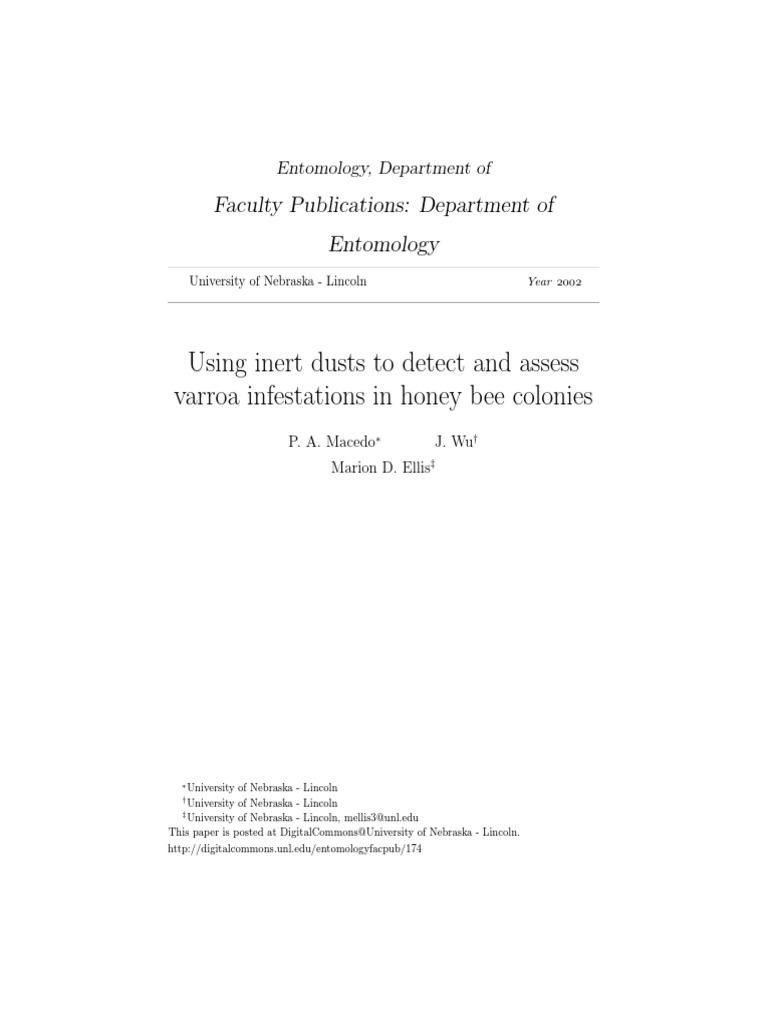 Entomology, Department of

Faculty Publications: Department of Entomology

University of Nebraska - Lincoln

Year 2002

Using inert dusts to detect and assess varroa infestations in honey bee colonies

P. A. Macedo* J. Wu† Marion D. Ellis‡

*University of Nebraska - Lincoln
†University of Nebraska - Lincoln
‡University of Nebraska - Lincoln, mellis3@unl.edu
This paper is posted at DigitalCommons@University of Nebraska - Lincoln.
http://digitalcommons.unl.edu/entomologyfacpub/174